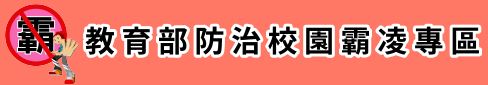 霸

教育部防治校園霸凌專區